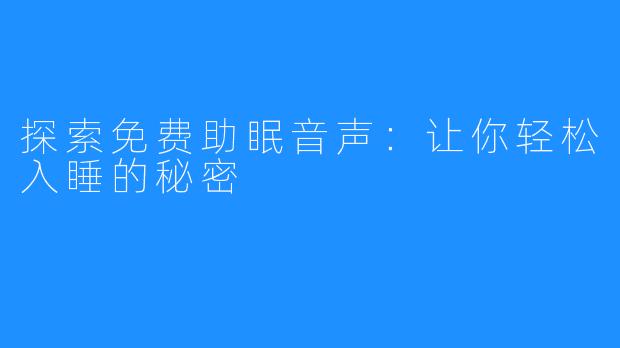 探索免费助眠音声：让你轻松入睡的秘密